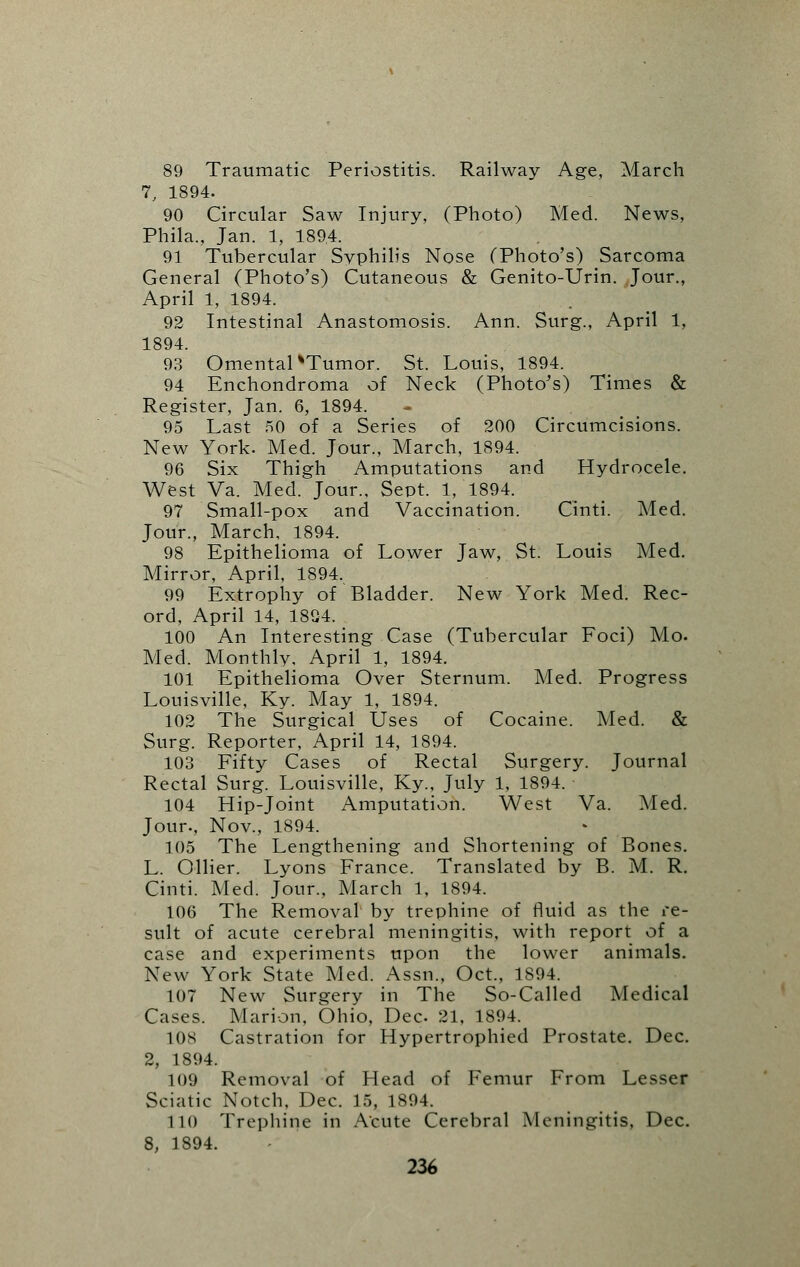 89 Traumatic Periostitis. Railway Age, March 7, 1894.

90 Circular Saw Injury, (Photo) Med. News, Phila., Jan. 1, 1894.

91 Tubercular Syphilis Nose (Photo's) Sarcoma General (Photo's) Cutaneous & Genito-Urin. Jour., April 1, 1894.

92 Intestinal Anastomosis. Ann. Surg., April 1, 1894.

93 Omental Tumor. St. Louis, 1894.

94 Enchondroma of Neck (Photo's) Times & Register, Jan. 6, 1894.

95 Last 50 of a Series of 200 Circumcisions. New York. Med. Jour., March, 1894.

96 Six Thigh Amputations and Hydrocele. West Va. Med. Jour., Sept. 1, 1894.

97 Small-pox and Vaccination. Cinti. Med. Jour., March, 1894.

98 Epithelioma of Lower Jaw, St. Louis Med. Mirror, April, 1894.

99 Extrophy of Bladder. New York Med. Record, April 14, 1894.

100 An Interesting Case (Tubercular Foci) Mo. Med. Monthly, April 1, 1894.

101 Epithelioma Over Sternum. Med. Progress Louisville, Ky. May 1, 1894.

102 The Surgical Uses of Cocaine. Med. & Surg. Reporter, April 14, 1894.

103 Fifty Cases of Rectal Surgery. Journal Rectal Surg. Louisville, Ky., July 1, 1894.

104 Hip-Joint Amputation. West Va. Med. Jour., Nov., 1894.

105 The Lengthening and Shortening of Bones. L. Ollier. Lyons France. Translated by B. M. R. Cinti. Med. Jour., March 1, 1894.

106 The Removal by trephine of fluid as the result of acute cerebral meningitis, with report of a case and experiments upon the lower animals. New York State Med. Assn., Oct., 1894.

107 New Surgery in The So-Called Medical Cases. Marion, Ohio, Dec. 21, 1894.

108 Castration for Hypertrophied Prostate. Dec. 2, 1894.

109 Removal of Head of Femur From Lesser Sciatic Notch, Dec. 15, 1894.

110 Trephine in Acute Cerebral Meningitis, Dec. 8, 1894.

236